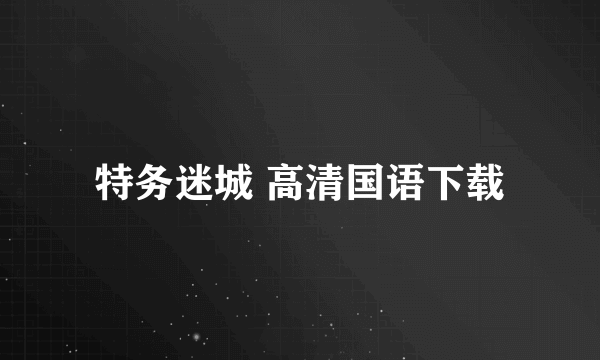 特务迷城 高清国语下载